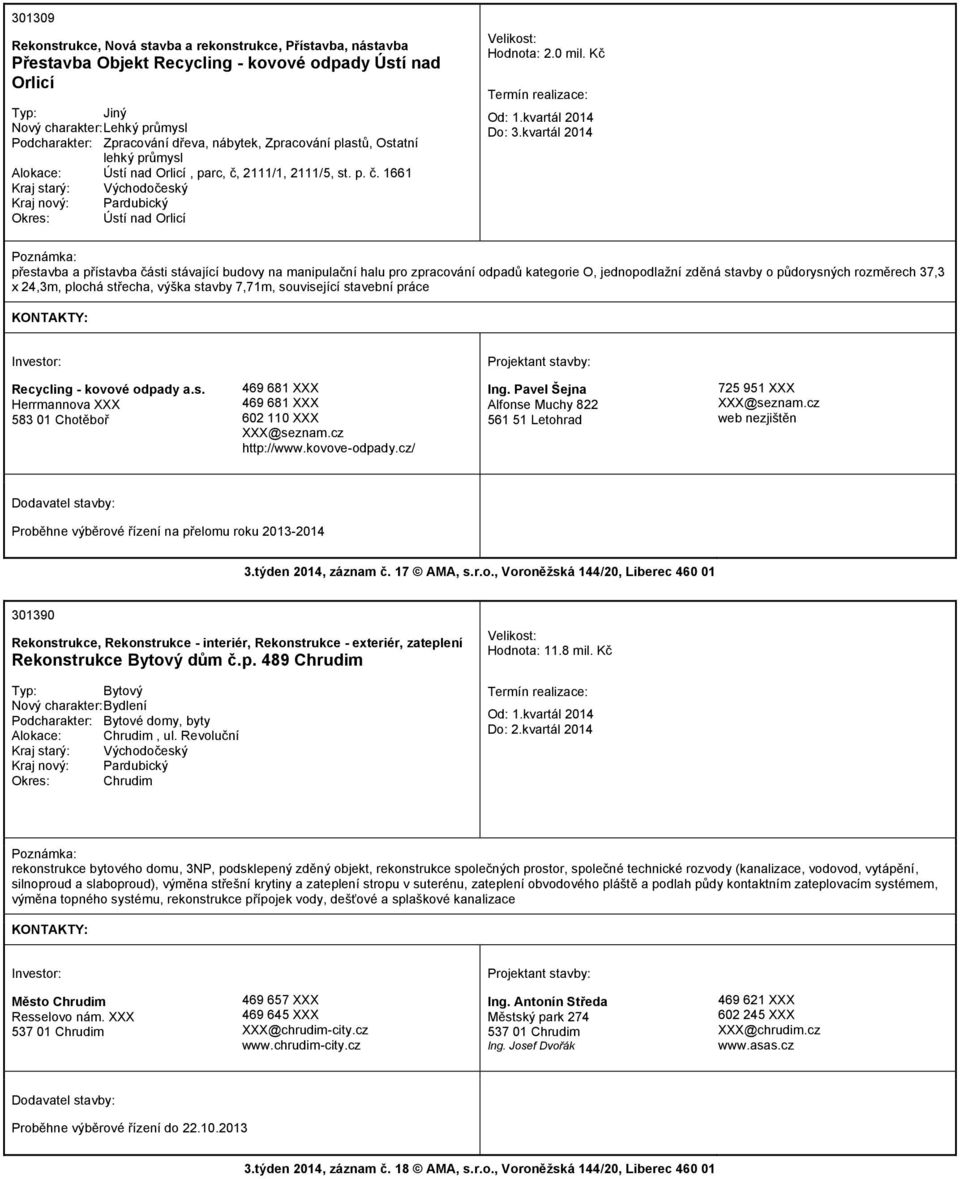 301309

Rekonstrukce, Nová stavba a rekonstrukce, Přístavba, nástavba
Přestavba Objekt Recycling - kovové odpady Ústí nad Orlicí

Typ: Jiný
Nový charakter: Lehký průmysl
Podcharakter: Zpracování dřeva, nábytek, Zpracování plastů, Ostatní lehký průmysl
Alokace: Ústí nad Orlicí , parc, č, 2111/1, 2111/5, st. p. č. 1661
Kraj starý: Východočeský
Kraj nový: Pardubický
Okres: Ústí nad Orlicí

Velikost:
Hodnota: 2.0 mil. Kč

Termín realizace:
Od: 1.kvartál 2014
Do: 3.kvartál 2014

Poznámka:
přestavba a přístavba části stávající budovy na manipulační halu pro zpracování odpadů kategorie O, jednopodlažní zděná stavby o půdorysných rozměrech 37,3 x 24,3m, plochá střecha, výška stavby 7,71m, související stavební práce

KONTAKTY:

Investor:
Recycling - kovové odpady a.s.
Herrmannova XXX
583 01 Chotěboř
469 681 XXX
469 681 XXX
602 110 XXX
XXX@seznam.cz
http://www.kovove-odpady.cz/

Projektant stavby:
Ing. Pavel Šejna
Alfonse Muchy 822
561 51 Letohrad
725 951 XXX
XXX@seznam.cz
web nezjištěn

Dodavatel stavby:
Proběhne výběrové řízení na přelomu roku 2013-2014

3.týden 2014, záznam č. 17 © AMA, s.r.o., Voroněžská 144/20, Liberec 460 01

301390

Rekonstrukce, Rekonstrukce - interiér, Rekonstrukce - exteriér, zateplení
Rekonstrukce Bytový dům č.p. 489 Chrudim

Typ: Bytový
Nový charakter: Bydlení
Podcharakter: Bytové domy, byty
Alokace: Chrudim , ul. Revoluční
Kraj starý: Východočeský
Kraj nový: Pardubický
Okres: Chrudim

Velikost:
Hodnota: 11.8 mil. Kč

Termín realizace:
Od: 1.kvartál 2014
Do: 2.kvartál 2014

Poznámka:
rekonstrukce bytového domu, 3NP, podsklepený zděný objekt, rekonstrukce společných prostor, společné technické rozvody (kanalizace, vodovod, vytápění, silnoproud a slaboproud), výměna střešní krytiny a zateplení stropu v suterénu, zateplení obvodového pláště a podlah půdy kontaktním zateplovacím systémem, výměna topného systému, rekonstrukce přípojek vody, dešťové a splaškové kanalizace

KONTAKTY:

Investor:
Město Chrudim
Resselovo nám. XXX
537 01 Chrudim
469 657 XXX
469 645 XXX
XXX@chrudim-city.cz
www.chrudim-city.cz

Projektant stavby:
Ing. Antonín Středa
Městský park 274
537 01 Chrudim
Ing. Josef Dvořák
469 621 XXX
602 245 XXX
XXX@chrudim.cz
www.asas.cz

Dodavatel stavby:
Proběhne výběrové řízení do 22.10.2013

3.týden 2014, záznam č. 18 © AMA, s.r.o., Voroněžská 144/20, Liberec 460 01